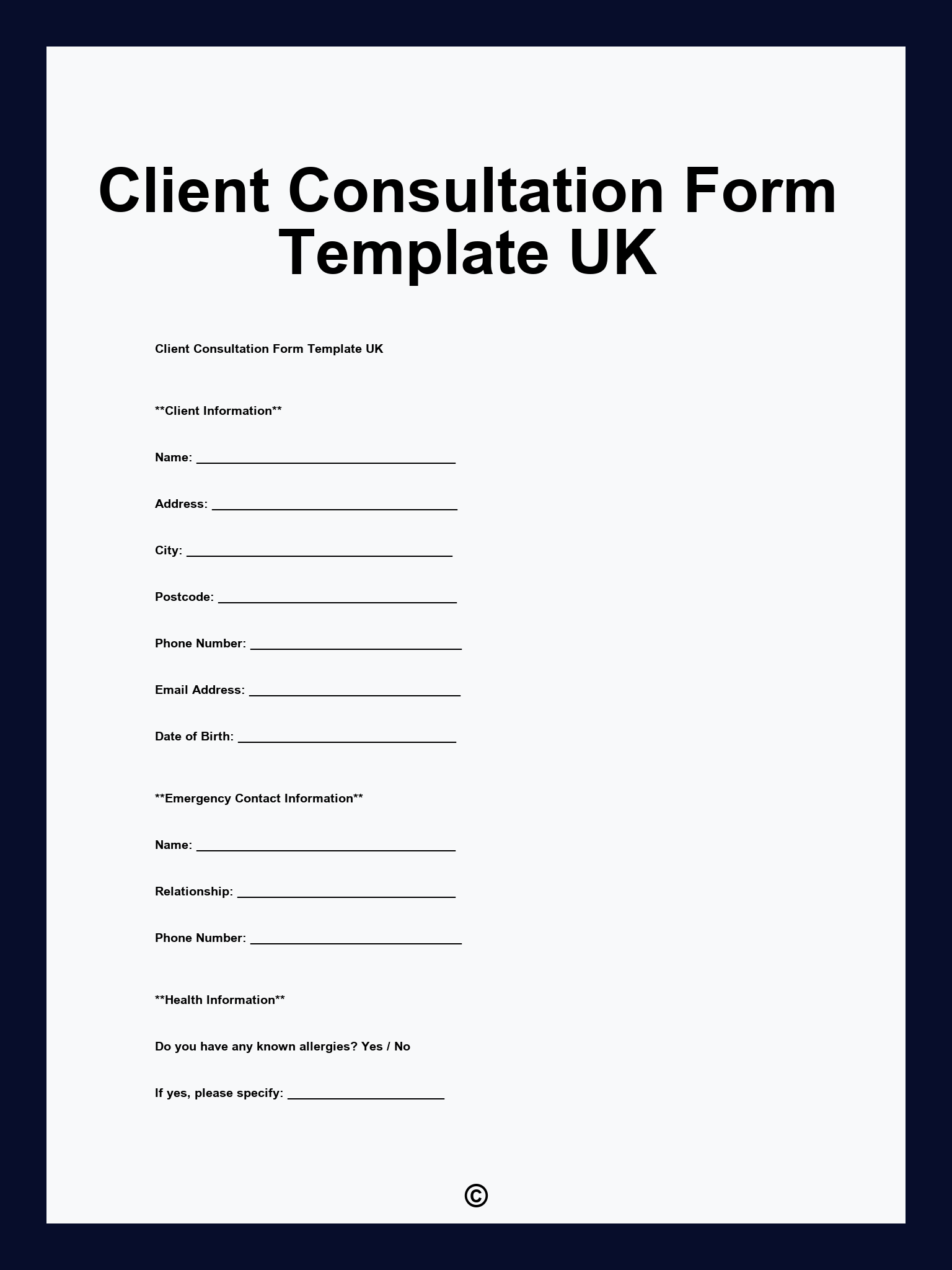 Client Consultation Form Template UK

Client Consultation Form Template UK

**Client Information**

Name: ____

Address: ____

City: ____

Postcode: ____

Phone Number: ____

Email Address: ____

Date of Birth: ____

**Emergency Contact Information**

Name: ____

Relationship: ____

Phone Number: ____

**Health Information**

Do you have any known allergies? Yes / No

If yes, please specify: ____

©